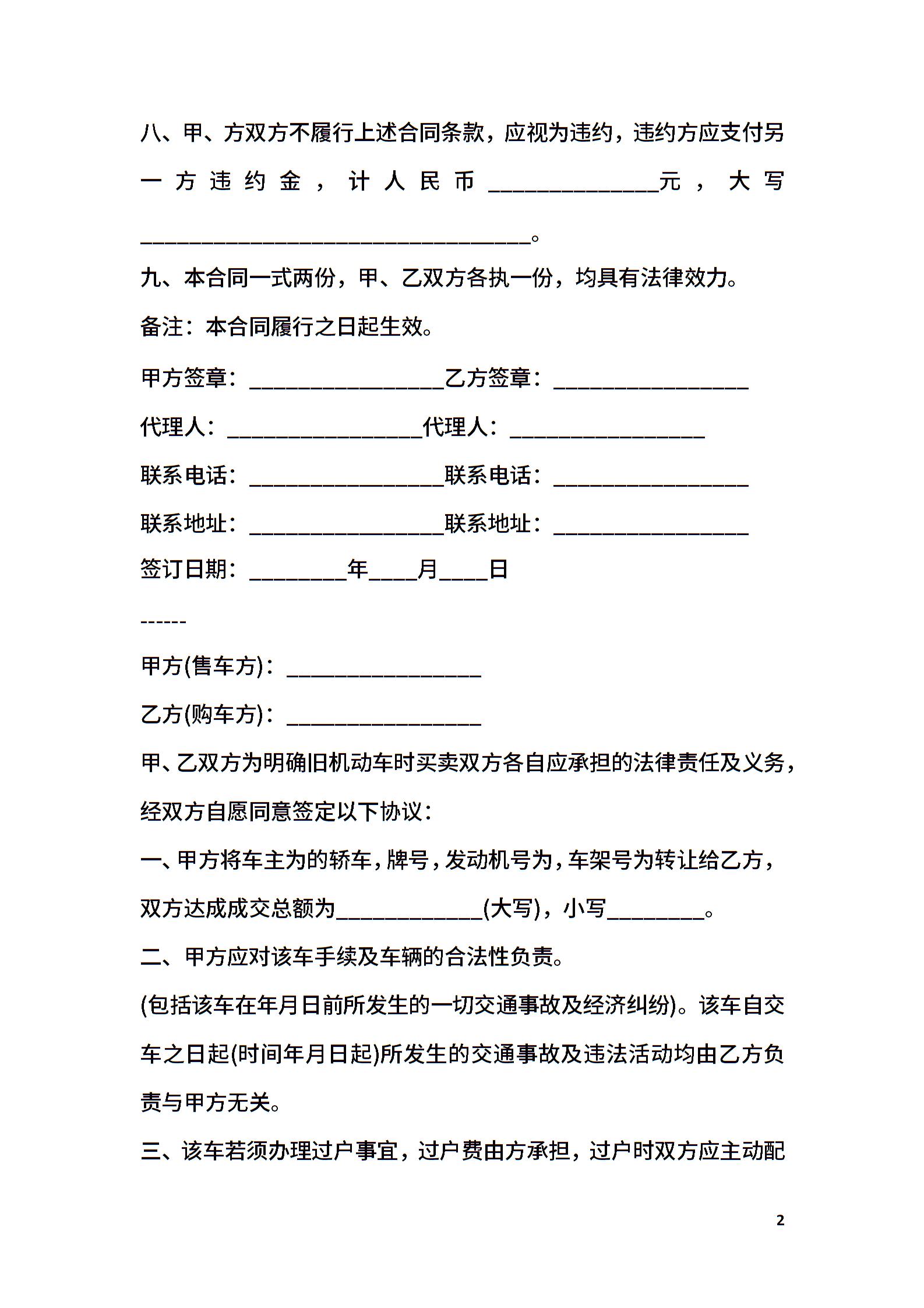 八、甲、方双方不履行上述合同条款，应视为违约，违约方应支付另一方违约金，计人民币______________元，大写________________________________。

九、本合同一式两份，甲、乙双方各执一份，均具有法律效力。

备注：本合同履行之日起生效。

甲方签章：________________乙方签章：________________

代理人：________________代理人：________________

联系电话：________________联系电话：________________

联系地址：________________联系地址：________________

签订日期：________年____月____日

------

甲方(售车方)：________________

乙方(购车方)：________________

甲、乙双方为明确旧机动车时买卖双方各自应承担的法律责任及义务，经双方自愿同意签定以下协议：

一、甲方将车主为的轿车，牌号，发动机号为，车架号为转让给乙方，双方达成成交总额为____________(大写)，小写________。

二、甲方应对该车手续及车辆的合法性负责。

(包括该车在年月日前所发生的一切交通事故及经济纠纷)。该车自交车之日起(时间年月日起)所发生的交通事故及违法活动均由乙方负责与甲方无关。

三、该车若须办理过户事宜，过户费由方承担，过户时双方应主动配

2